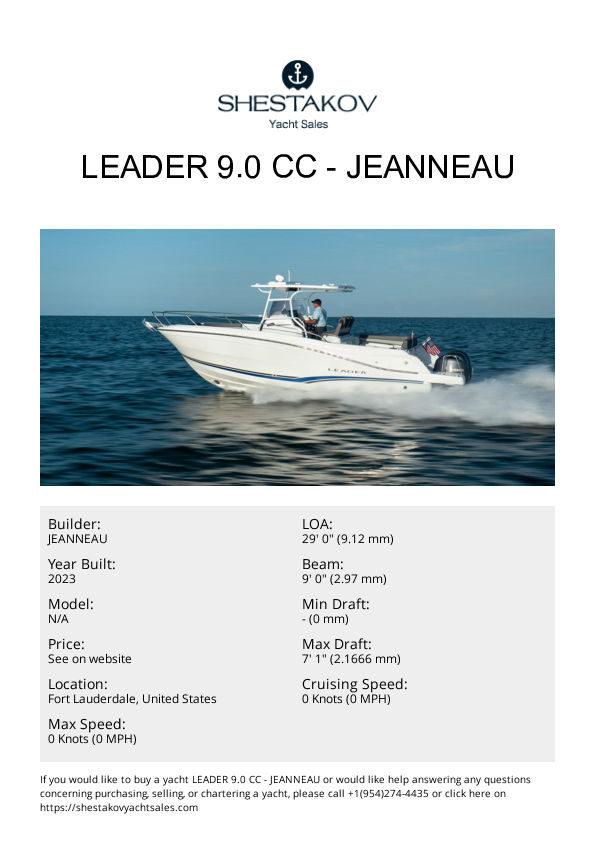 SHESTAKOV
Yacht Sales

LEADER 9.0 CC - JEANNEAU

Builder:
JEANNEAU

Year Built:
2023

Model:
N/A

Price:
See on website

Location:
Fort Lauderdale, United States

Max Speed:
0 Knots (0 MPH)

LOA:
29' 0" (9.12 mm)

Beam:
9' 0" (2.97 mm)

Min Draft:
- (0 mm)

Max Draft:
7' 1" (2.1666 mm)

Cruising Speed:
0 Knots (0 MPH)

If you would like to buy a yacht LEADER 9.0 CC - JEANNEAU or would like help answering any questions concerning purchasing, selling, or chartering a yacht, please call +1(954)274-4435 or click here on https://shestakovyachtsales.com